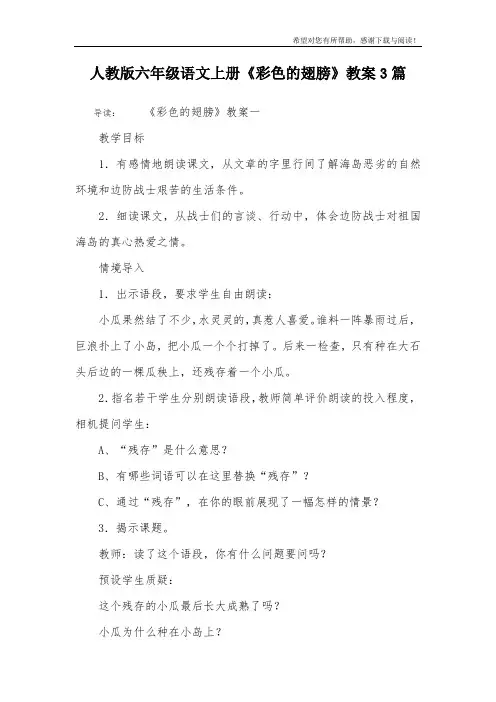 希望对您有所帮助，感谢下载与阅读！

人教版六年级语文上册《彩色的翅膀》教案3篇

导读：　　《彩色的翅膀》教案一

教学目标

1．有感情地朗读课文，从文章的字里行间了解海岛恶劣的自然环境和边防战士艰苦的生活条件。

2．细读课文，从战士们的言谈、行动中，体会边防战士对祖国海岛的真心热爱之情。

情境导入

1．出示语段，要求学生自由朗读：

小瓜果然结了不少，水灵灵的，真惹人喜爱。谁料一阵暴雨过后，巨浪扑上了小岛，把小瓜一个个打掉了。后来一检查，只有种在大石头后边的一棵瓜秧上，还残存着一个小瓜。

2．指名若干学生分别朗读语段，教师简单评价朗读的投入程度，相机提问学生：

A、“残存”是什么意思？

B、有哪些词语可以在这里替换“残存”？

C、通过“残存”，在你的眼前展现了一幅怎样的情景？

3．揭示课题。

教师：读了这个语段，你有什么问题要问吗？

预设学生质疑：

这个残存的小瓜最后长大成熟了吗？

小瓜为什么种在小岛上？